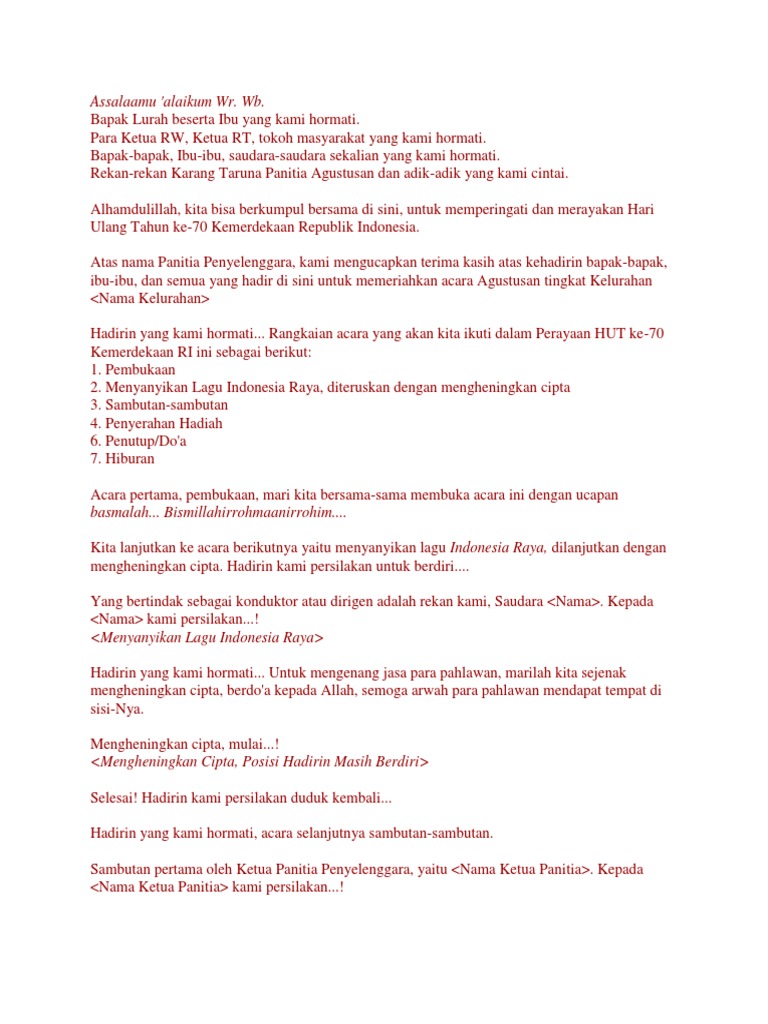 Assalaamu 'alaikum Wr. Wb.
Bapak Lurah beserta Ibu yang kami hormati.
Para Ketua RW, Ketua RT, tokoh masyarakat yang kami hormati.
Bapak-bapak, Ibu-ibu, saudara-saudara sekalian yang kami hormati.
Rekan-rekan Karang Taruna Panitia Agustusan dan adik-adik yang kami cintai.

Alhamdulillah, kita bisa berkumpul bersama di sini, untuk memperingati dan merayakan Hari Ulang Tahun ke-70 Kemerdekaan Republik Indonesia.

Atas nama Panitia Penyelenggara, kami mengucapkan terima kasih atas kehadirin bapak-bapak, ibu-ibu, dan semua yang hadir di sini untuk memeriahkan acara Agustusan tingkat Kelurahan <Nama Kelurahan>

Hadirin yang kami hormati... Rangkaian acara yang akan kita ikuti dalam Perayaan HUT ke-70 Kemerdekaan RI ini sebagai berikut:
1. Pembukaan
2. Menyanyikan Lagu Indonesia Raya, diteruskan dengan mengheningkan cipta
3. Sambutan-sambutan
4. Penyerahan Hadiah
6. Penutup/Do'a
7. Hiburan

Acara pertama, pembukaan, mari kita bersama-sama membuka acara ini dengan ucapan basmalah... Bismillahirrohmaanirrohim....

Kita lanjutkan ke acara berikutnya yaitu menyanyikan lagu Indonesia Raya, dilanjutkan dengan mengheningkan cipta. Hadirin kami persilakan untuk berdiri....

Yang bertindak sebagai konduktor atau dirigen adalah rekan kami, Saudara <Nama>. Kepada <Nama> kami persilakan...!
<Menyanyikan Lagu Indonesia Raya>

Hadirin yang kami hormati... Untuk mengenang jasa para pahlawan, marilah kita sejenak mengheningkan cipta, berdo'a kepada Allah, semoga arwah para pahlawan mendapat tempat di sisi-Nya.

Mengheningkan cipta, mulai...!
<Mengheningkan Cipta, Posisi Hadirin Masih Berdiri>

Selesai! Hadirin kami persilakan duduk kembali...

Hadirin yang kami hormati, acara selanjutnya sambutan-sambutan.

Sambutan pertama oleh Ketua Panitia Penyelenggara, yaitu <Nama Ketua Panitia>. Kepada <Nama Ketua Panitia> kami persilakan...!